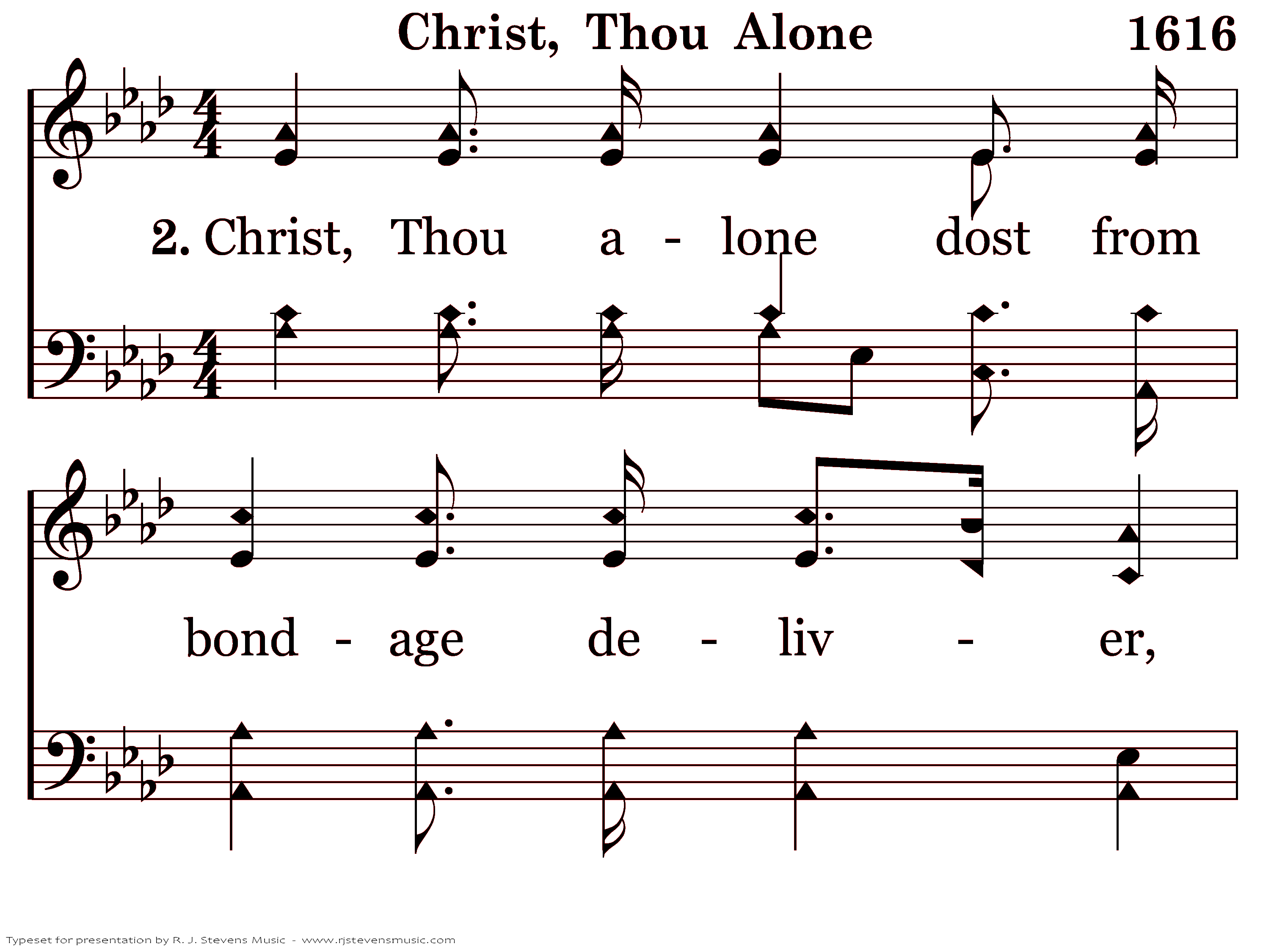 Christ, Thou Alone 1616

2. Christ, Thou a - lone dost from

bond - age de - liv - er,

Typeset for presentation by R. J. Stevens Music - www.rjstevensmusic.com